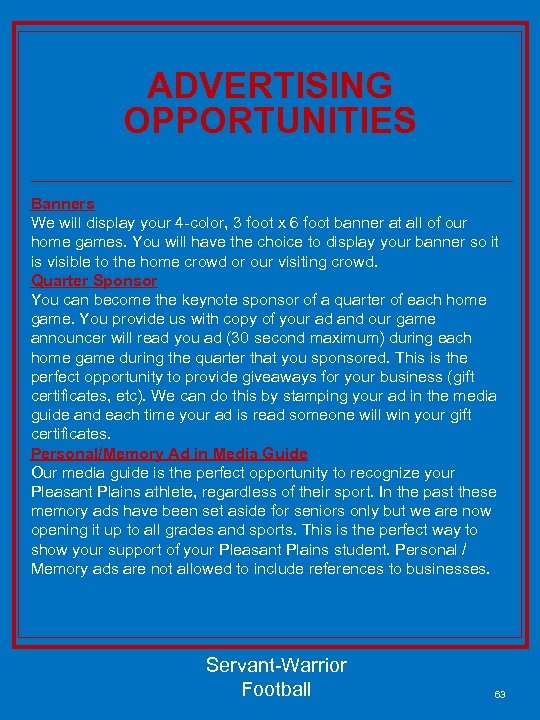 ADVERTISING OPPORTUNITIES

Banners
We will display your 4-color, 3 foot x 6 foot banner at all of our home games. You will have the choice to display your banner so it is visible to the home crowd or our visiting crowd.

Quarter Sponsor
You can become the keynote sponsor of a quarter of each home game. You provide us with copy of your ad and our game announcer will read you ad (30 second maximum) during each home game during the quarter that you sponsored. This is the perfect opportunity to provide giveaways for your business (gift certificates, etc). We can do this by stamping your ad in the media guide and each time your ad is read someone will win your gift certificates.

Personal/Memory Ad in Media Guide
Our media guide is the perfect opportunity to recognize your Pleasant Plains athlete, regardless of their sport. In the past these memory ads have been set aside for seniors only but we are now opening it up to all grades and sports. This is the perfect way to show your support of your Pleasant Plains student. Personal / Memory ads are not allowed to include references to businesses.

Servant-Warrior
Football

63